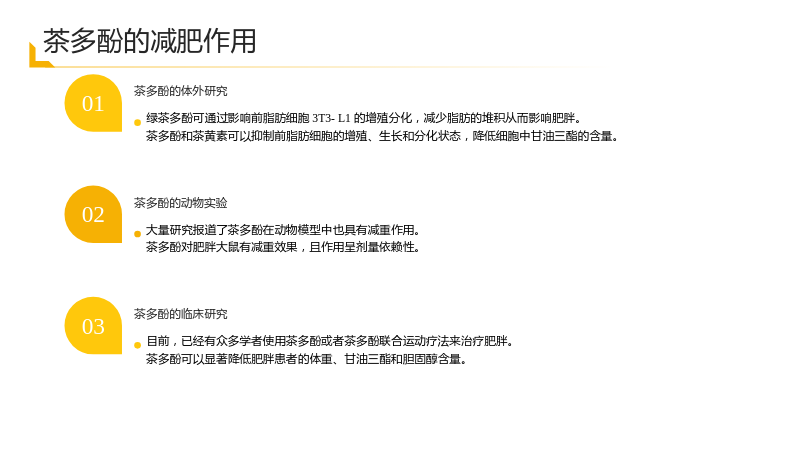 茶多酚的减肥作用

01

茶多酚的体外研究

• 绿茶多酚可通过影响前脂肪细胞3T3- L1的增殖分化，减少脂肪的堆积从而影响肥胖。
茶多酚和茶黄素可以抑制前脂肪细胞的增殖、生长和分化状态，降低细胞中甘油三酯的含量。

02

茶多酚的动物实验

• 大量研究报道了茶多酚在动物模型中也具有减重作用。
茶多酚对肥胖大鼠有减重效果，且作用呈剂量依赖性。

03

茶多酚的临床研究

• 目前，已经有众多学者使用茶多酚或者茶多酚联合运动疗法来治疗肥胖。
茶多酚可以显著降低肥胖患者的体重、甘油三酯和胆固醇含量。